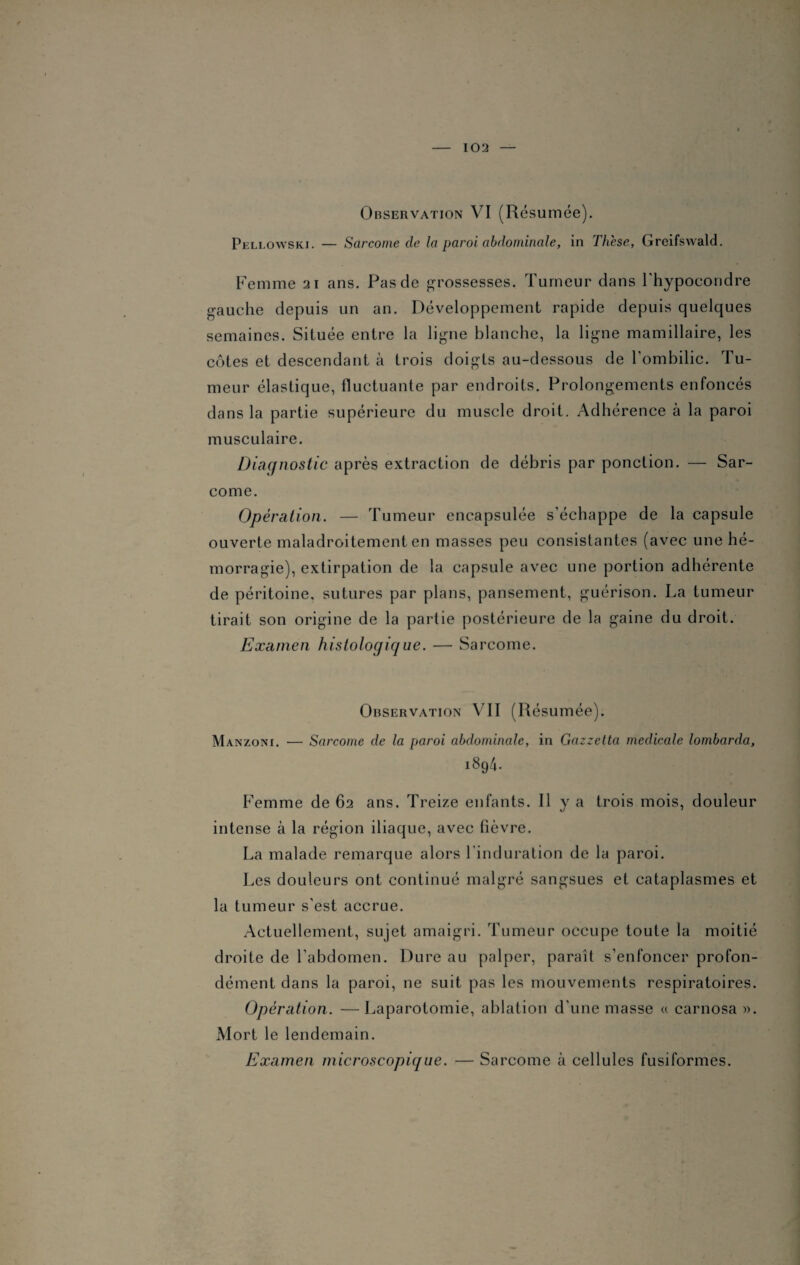 — 102 —

Observation VI (Résumée).

Pellowski. — Sarcome de la paroi abdominale, in Thèse, Greifswald.

Femme 21 ans. Pas de grossesses. Tumeur dans l'hypocondre gauche depuis un an. Développement rapide depuis quelques semaines. Située entre la ligne blanche, la ligne mamillaire, les côtes et descendant à trois doigts au-dessous de l'ombilic. Tumeur élastique, fluctuante par endroits. Prolongements enfoncés dans la partie supérieure du muscle droit. Adhérence à la paroi musculaire.

Diagnostic après extraction de débris par ponction. — Sarcome.

Opération. — Tumeur encapsulée s'échappe de la capsule ouverte maladroitement en masses peu consistantes (avec une hémorragie), extirpation de la capsule avec une portion adhérente de péritoine, sutures par plans, pansement, guérison. La tumeur tirait son origine de la partie postérieure de la gaine du droit.

Examen histologique. — Sarcome.

Observation VII (Résumée).

Manzoni. — Sarcome de la paroi abdominale, in Gazzetta medicale lombarda, 1894.

Femme de 62 ans. Treize enfants. Il y a trois mois, douleur intense à la région iliaque, avec fièvre.

La malade remarque alors l'induration de la paroi.

Les douleurs ont continué malgré sangsues et cataplasmes et la tumeur s'est accrue.

Actuellement, sujet amaigri. Tumeur occupe toute la moitié droite de l'abdomen. Dure au palper, paraît s'enfoncer profondément dans la paroi, ne suit pas les mouvements respiratoires.

Opération. — Laparotomie, ablation d'une masse « carnosa ». Mort le lendemain.

Examen microscopique. — Sarcome à cellules fusiformes.